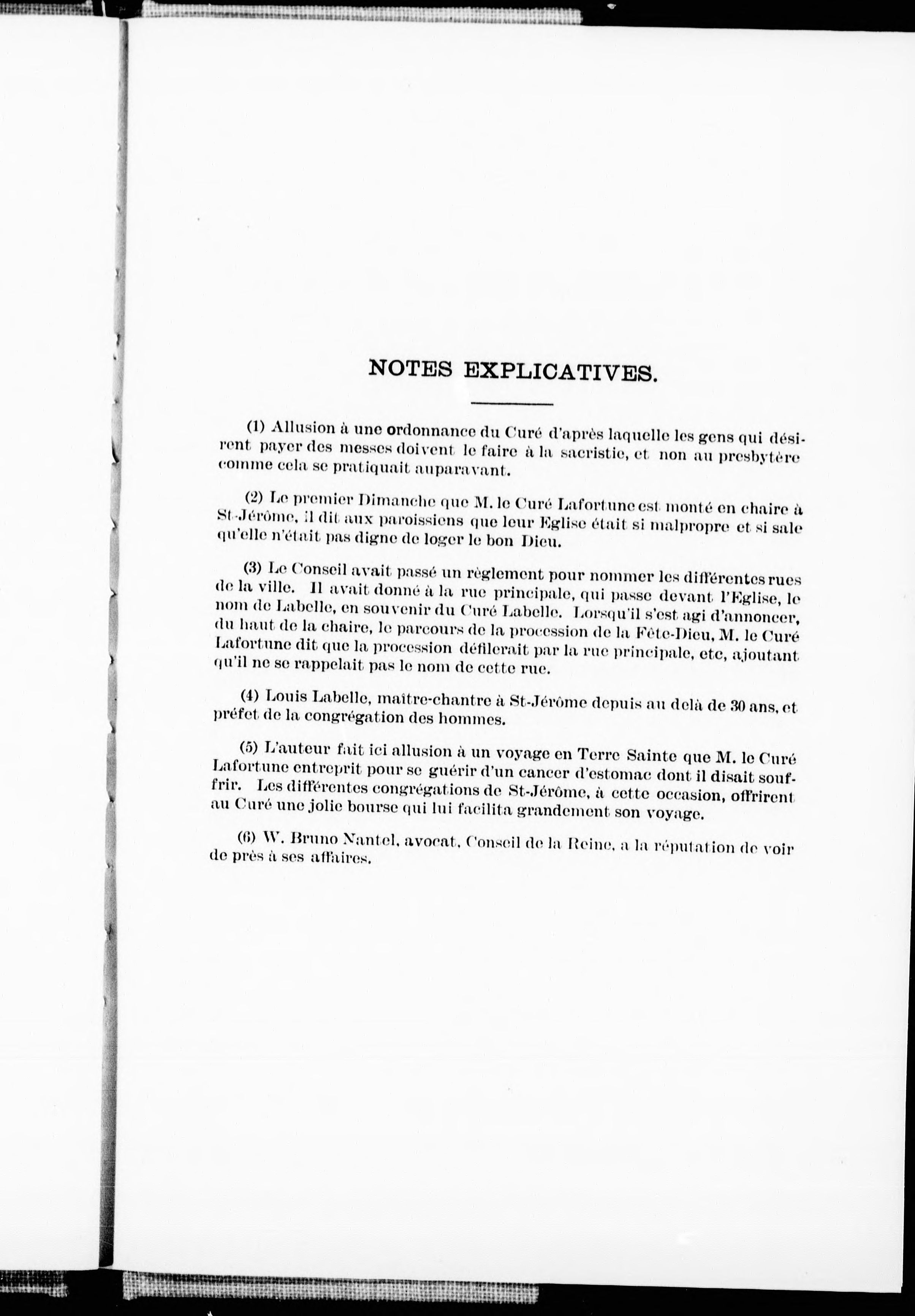 NOTES EXPLICATIVES.

(1) Allusion à une ordonnance du Curé d'après laquelle les gens qui désirent payer des messes doivent le faire à la sacristie, et non au presbytère comme cela se pratiquait auparavant.

(2) Le premier Dimanche que M. le Curé Lafortune est monté en chaire à St-Jérôme, il dit aux paroissiens que leur Eglise était si malpropre et si sale qu'elle n'était pas digne de loger le bon Dieu.

(3) Le Conseil avait passé un règlement pour nommer les différentes rues de la ville. Il avait donné à la rue principale, qui passe devant l'Eglise, le nom de Labelle, en souvenir du Curé Labelle. Lorsqu'il s'est agi d'annoncer, du haut de la chaire, le parcours de la procession de la Fête-Dieu, M. le Curé Lafortune dit que la procession défilerait par la rue principale, etc, ajoutant qu'il ne se rappelait pas le nom de cette rue.

(4) Louis Labelle, maître-chantre à St-Jérôme depuis au delà de 30 ans, et préfet de la congrégation des hommes.

(5) L'auteur fait ici allusion à un voyage en Terre Sainte que M. le Curé Lafortune entreprit pour se guérir d'un cancer d'estomac dont il disait souffrir. Les différentes congrégations de St-Jérôme, à cette occasion, offrirent au Curé une jolie bourse qui lui facilita grandement son voyage.

(6) W. Bruno Nantel, avocat, Conseil de la Reine, a la réputation de voir de près à ses affaires.